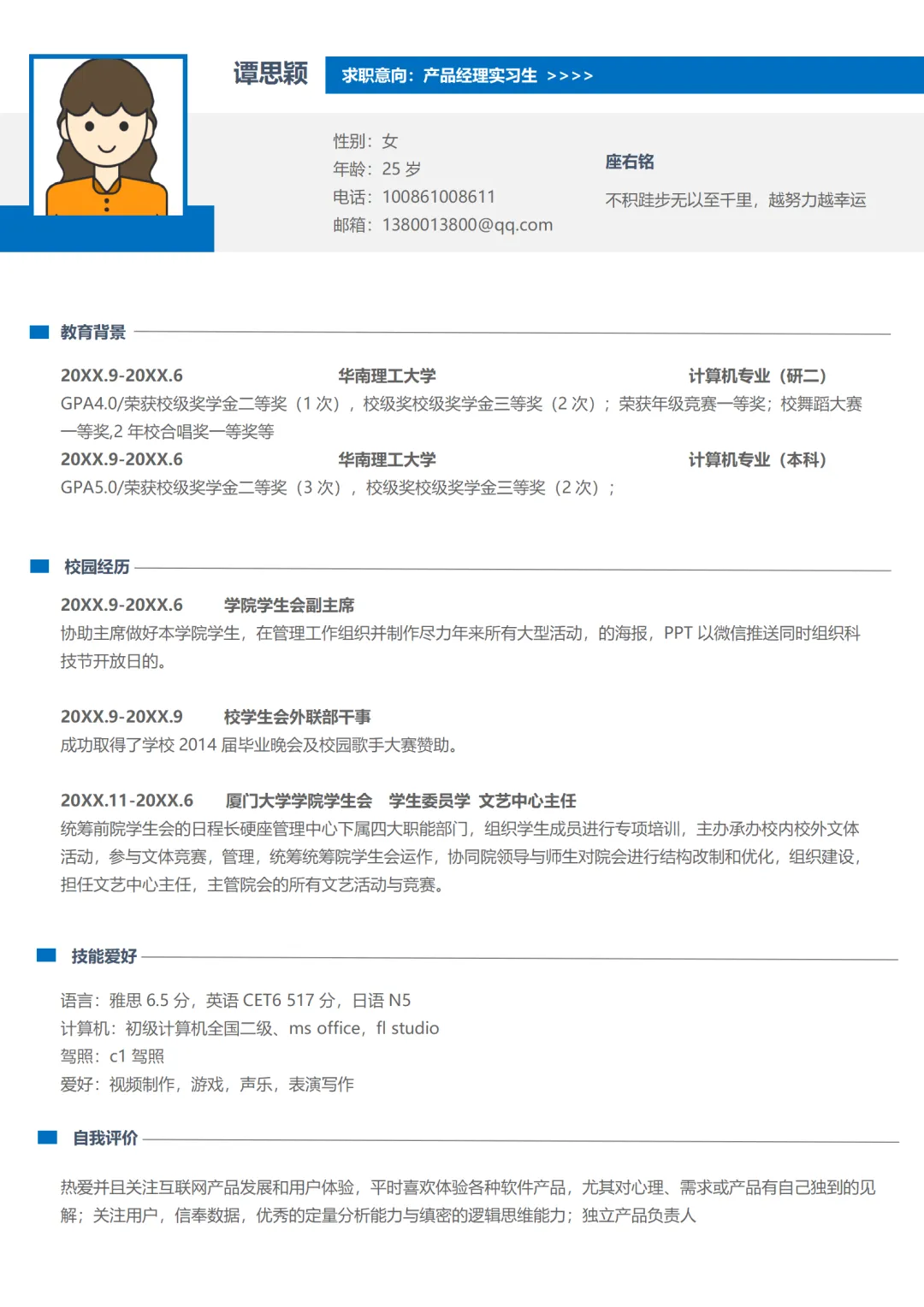 谭思颖

求职意向：产品经理实习生 >>>>

性别：女
年龄：25 岁
电话：100861008611
邮箱：1380013800@qq.com

座右铭

不积跬步无以至千里，越努力越幸运

教育背景

20XX.9-20XX.6 华南理工大学 计算机专业（研二）
GPA4.0/荣获校级奖学金二等奖（1 次），校级奖校级奖学金三等奖（2 次）；荣获年级竞赛一等奖；校舞蹈大赛一等奖,2 年校合唱奖一等奖等

20XX.9-20XX.6 华南理工大学 计算机专业（本科）
GPA5.0/荣获校级奖学金二等奖（3 次），校级奖校级奖学金三等奖（2 次）；

校园经历

20XX.9-20XX.6 学院学生会副主席
协助主席做好本学院学生，在管理工作组织并制作尽力年来所有大型活动，的海报，PPT 以微信推送同时组织科技节开放日的。

20XX.9-20XX.9 校学生会外联部干事
成功取得了学校 2014 届毕业晚会及校园歌手大赛赞助。

20XX.11-20XX.6 厦门大学学院学生会 学生委员学 文艺中心主任
统筹前院学生会的日程长硬座管理中心下属四大职能部门，组织学生成员进行专项培训，主办承办校内校外文体活动，参与文体竞赛，管理，统筹统筹院学生会运作，协同院领导与师生对院会进行结构改制和优化，组织建设，担任文艺中心主任，主管院会的所有文艺活动与竞赛。

技能爱好

语言：雅思 6.5 分，英语 CET6 517 分，日语 N5
计算机：初级计算机全国二级、ms office，fl studio
驾照：c1 驾照
爱好：视频制作，游戏，声乐，表演写作

自我评价

热爱并且关注互联网产品发展和用户体验，平时喜欢体验各种软件产品，尤其对心理、需求或产品有自己独到的见解；关注用户，信奉数据，优秀的定量分析能力与缜密的逻辑思维能力；独立产品负责人